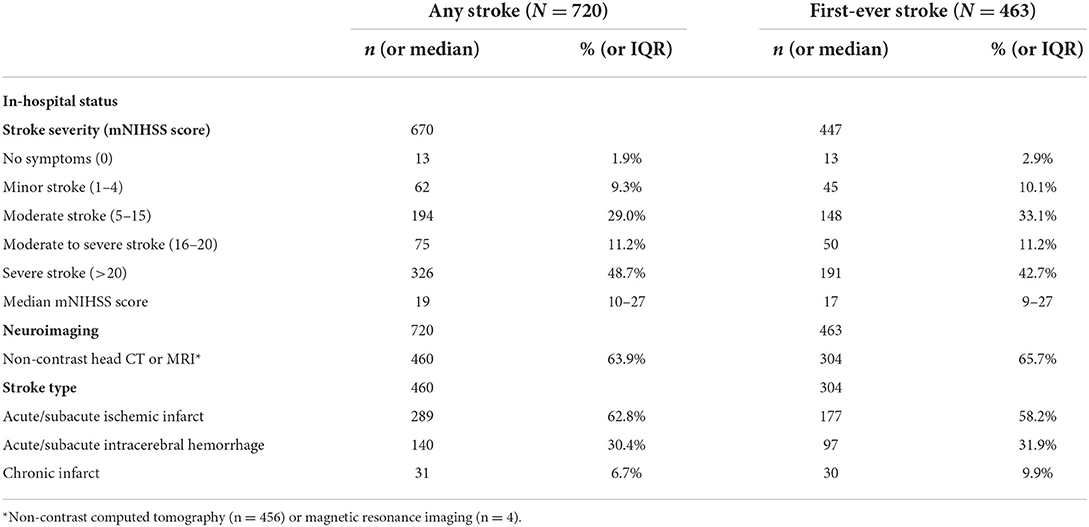 | | Any stroke ($N = 720$) | | First-ever stroke ($N = 463$) | |
|---|---|---|---|---|
| | $n$ (or median) | % (or IQR) | $n$ (or median) | % (or IQR) |
| **In-hospital status** | | | | |
| **Stroke severity (mNIHSS score)** | 670 | | 447 | |
| No symptoms (0) | 13 | 1.9% | 13 | 2.9% |
| Minor stroke (1–4) | 62 | 9.3% | 45 | 10.1% |
| Moderate stroke (5–15) | 194 | 29.0% | 148 | 33.1% |
| Moderate to severe stroke (16–20) | 75 | 11.2% | 50 | 11.2% |
| Severe stroke (>20) | 326 | 48.7% | 191 | 42.7% |
| Median mNIHSS score | 19 | 10–27 | 17 | 9–27 |
| **Neuroimaging** | 720 | | 463 | |
| Non-contrast head CT or MRI* | 460 | 63.9% | 304 | 65.7% |
| **Stroke type** | 460 | | 304 | |
| Acute/subacute ischemic infarct | 289 | 62.8% | 177 | 58.2% |
| Acute/subacute intracerebral hemorrhage | 140 | 30.4% | 97 | 31.9% |
| Chronic infarct | 31 | 6.7% | 30 | 9.9% |

*Non-contrast computed tomography (n = 456) or magnetic resonance imaging (n = 4).